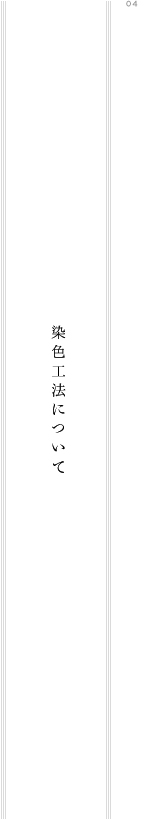 04

染色工法について